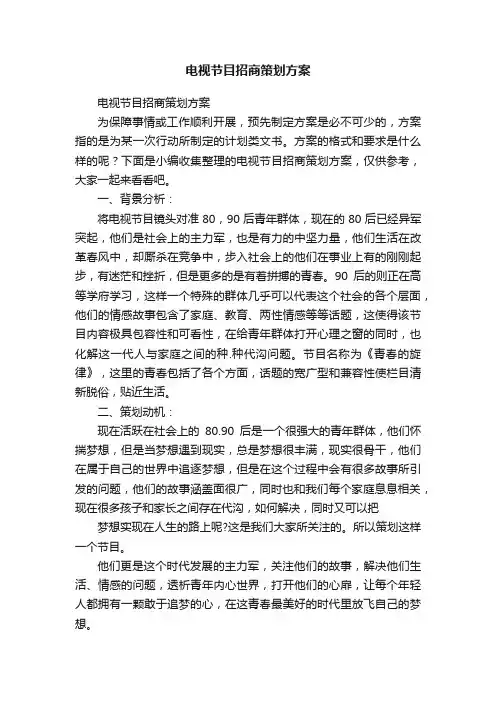 电视节目招商策划方案

电视节目招商策划方案

为保障事情或工作顺利开展，预先制定方案是必不可少的，方案指的是为某一次行动所制定的计划类文书。方案的格式和要求是什么样的呢？下面是小编收集整理的电视节目招商策划方案，仅供参考，大家一起来看看吧。

一、背景分析：

将电视节目镜头对准 80，90 后青年群体，现在的 80 后已经异军突起，他们是社会上的主力军，也是有力的中坚力量，他们生活在改革春风中，却厮杀在竞争中，步入社会上的他们在事业上有的刚刚起步，有迷茫和挫折，但是更多的是有着拼搏的青春。90 后的则正在高等学府学习，这样一个特殊的群体几乎可以代表这个社会的各个层面，他们的情感故事包含了家庭、教育、两性情感等等话题，这使得该节目内容极具包容性和可看性，在给青年群体打开心理之窗的同时，也化解这一代人与家庭之间的种.种代沟问题。节目名称为《青春的旋律》，这里的青春包括了各个方面，话题的宽广型和兼容性使栏目清新脱俗，贴近生活。

二、策划动机：

现在活跃在社会上的 80.90 后是一个很强大的青年群体，他们怀揣梦想，但是当梦想遇到现实，总是梦想很丰满，现实很骨干，他们在属于自己的世界中追逐梦想，但是在这个过程中会有很多故事所引发的问题，他们的故事涵盖面很广，同时也和我们每个家庭息息相关，现在很多孩子和家长之间存在代沟，如何解决，同时又可以把

梦想实现在人生的路上呢?这是我们大家所关注的。所以策划这样一个节目。

他们更是这个时代发展的主力军，关注他们的故事，解决他们生活、情感的问题，透析青年内心世界，打开他们的心扉，让每个年轻人都拥有一颗敢于追梦的心，在这青春最美好的时代里放飞自己的梦想。